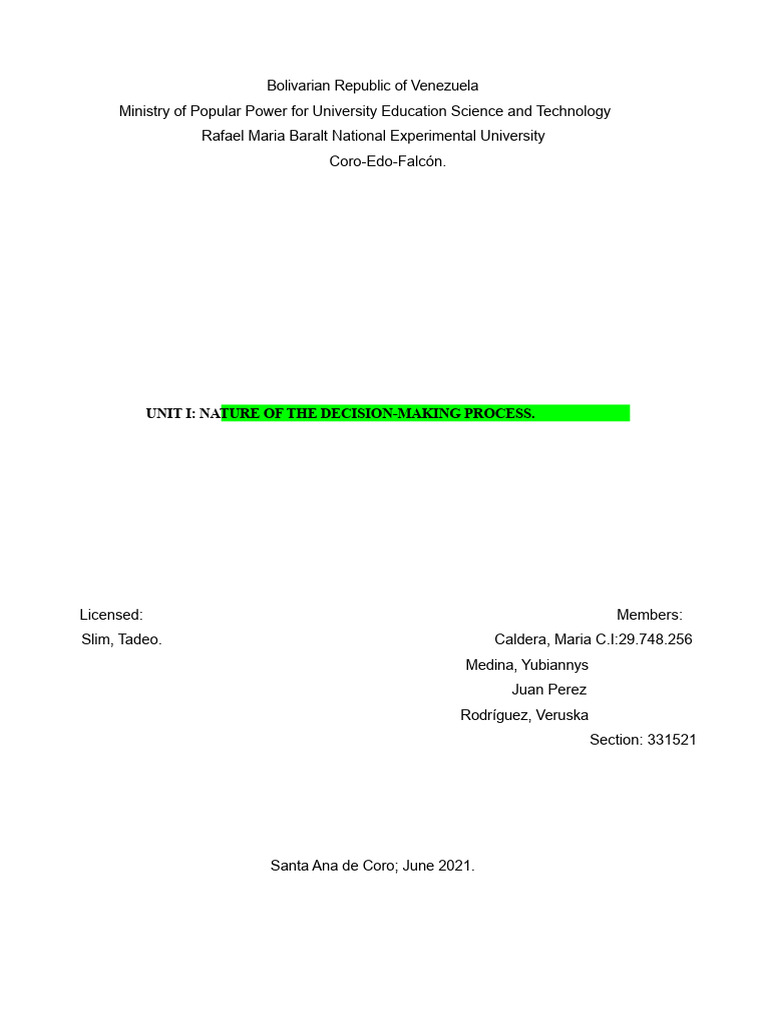 Bolivarian Republic of Venezuela
Ministry of Popular Power for University Education Science and Technology
Rafael Maria Baralt National Experimental University
Coro-Edo-Falcón.

UNIT I: NATURE OF THE DECISION-MAKING PROCESS.

Licensed:
Slim, Tadeo.

Members:
Caldera, Maria C.I:29.748.256
Medina, Yubiannys
Juan Perez
Rodríguez, Veruska
Section: 331521

Santa Ana de Coro; June 2021.